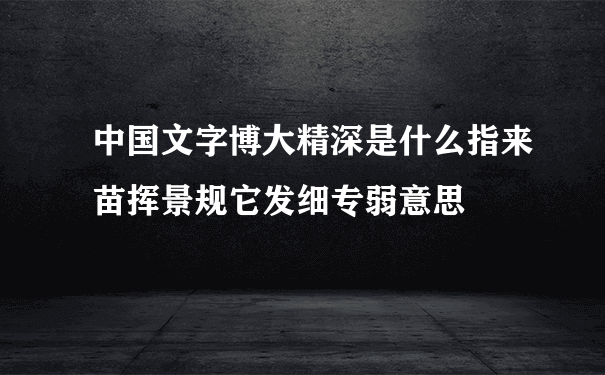 中国文字博大精深是什么指来苗挥景规它发细专弱意思